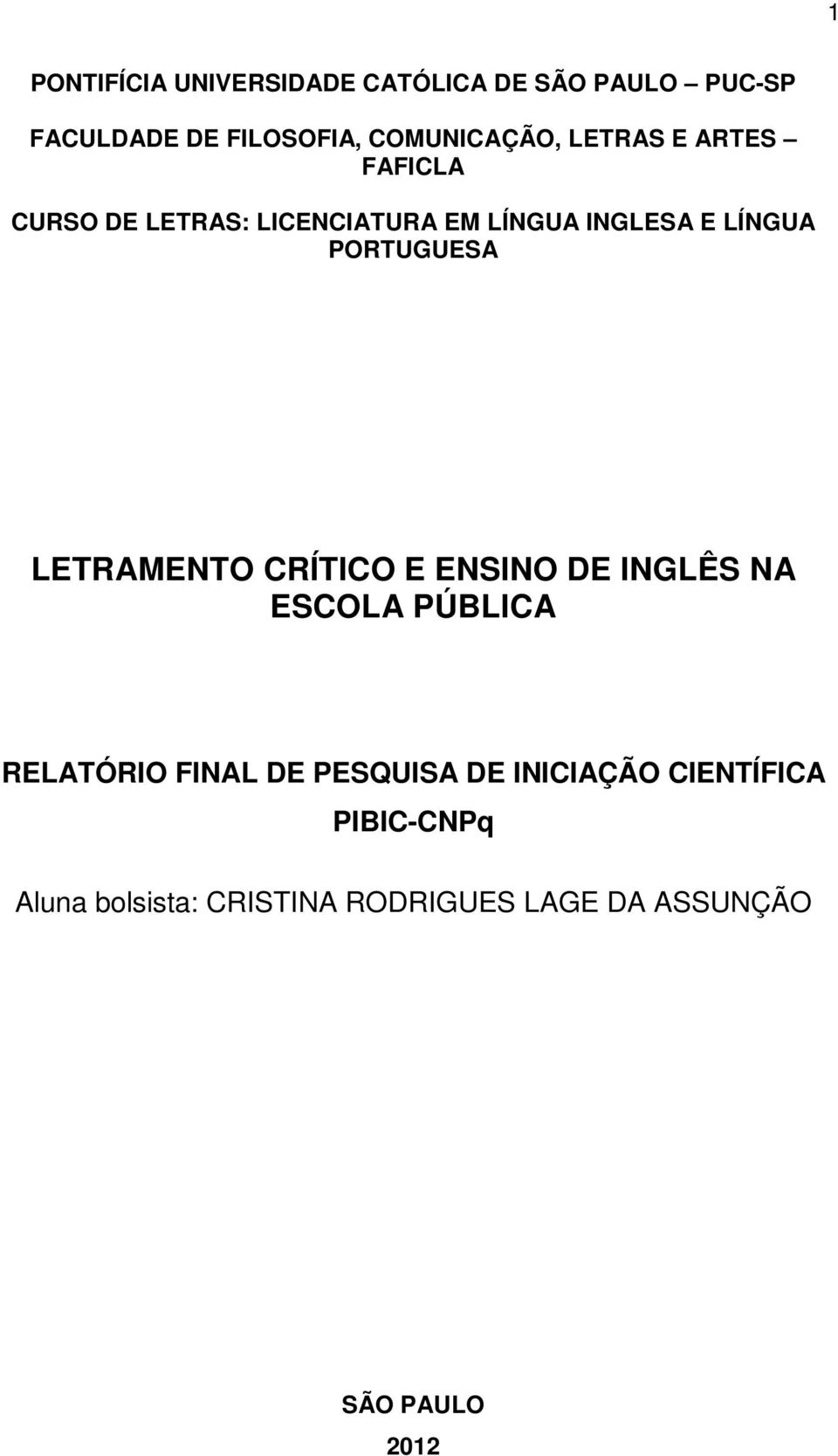 1

PONTIFÍCIA UNIVERSIDADE CATÓLICA DE SÃO PAULO – PUC-SP

FACULDADE DE FILOSOFIA, COMUNICAÇÃO, LETRAS E ARTES – FAFICLA

CURSO DE LETRAS: LICENCIATURA EM LÍNGUA INGLESA E LÍNGUA PORTUGUESA

LETRAMENTO CRÍTICO E ENSINO DE INGLÊS NA ESCOLA PÚBLICA

RELATÓRIO FINAL DE PESQUISA DE INICIAÇÃO CIENTÍFICA PIBIC-CNPq

Aluna bolsista: CRISTINA RODRIGUES LAGE DA ASSUNÇÃO

SÃO PAULO

2012